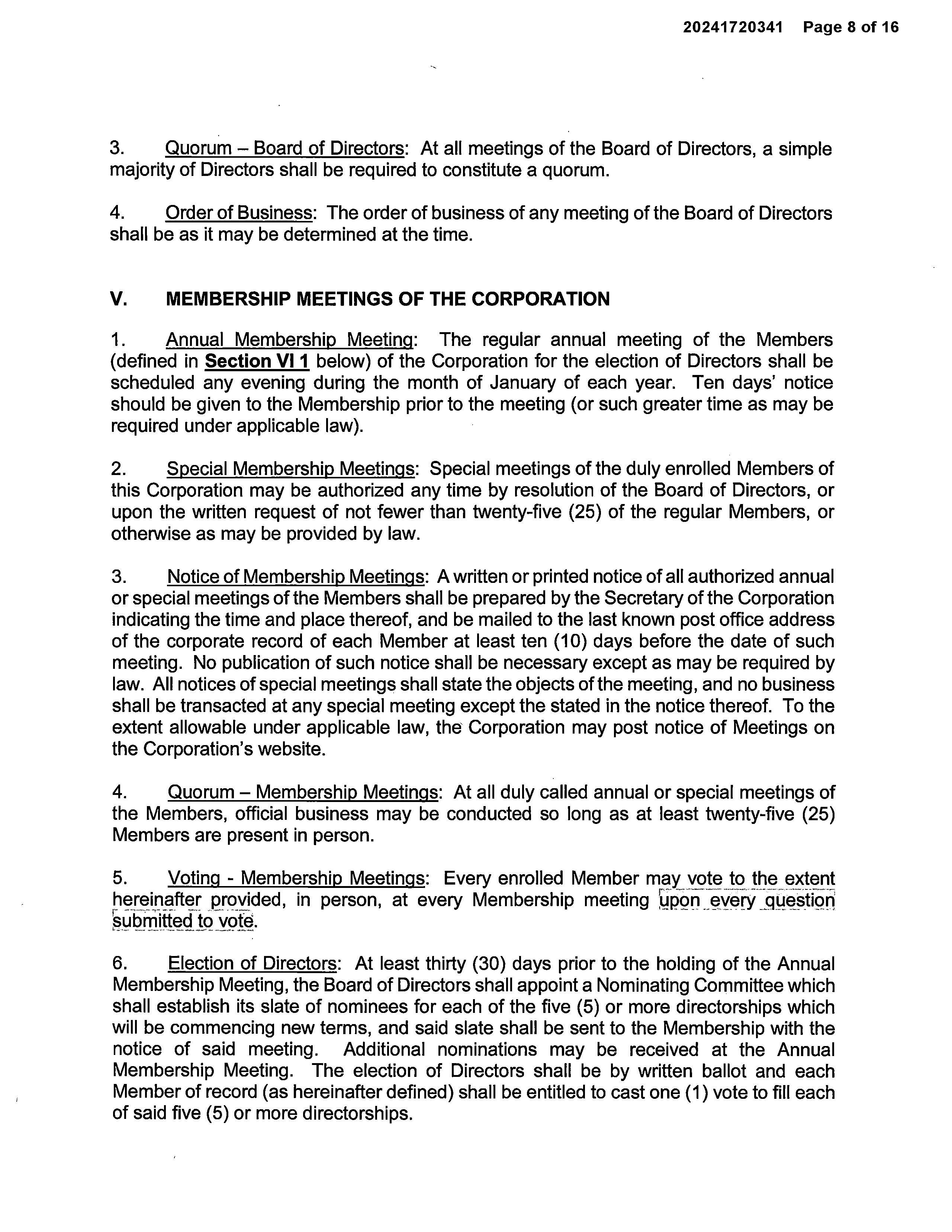 20241720341 Page 8 of 16

3. Quorum – Board of Directors: At all meetings of the Board of Directors, a simple majority of Directors shall be required to constitute a quorum.

4. Order of Business: The order of business of any meeting of the Board of Directors shall be as it may be determined at the time.

V. MEMBERSHIP MEETINGS OF THE CORPORATION

1. Annual Membership Meeting: The regular annual meeting of the Members (defined in Section VI 1 below) of the Corporation for the election of Directors shall be scheduled any evening during the month of January of each year. Ten days' notice should be given to the Membership prior to the meeting (or such greater time as may be required under applicable law).

2. Special Membership Meetings: Special meetings of the duly enrolled Members of this Corporation may be authorized any time by resolution of the Board of Directors, or upon the written request of not fewer than twenty-five (25) of the regular Members, or otherwise as may be provided by law.

3. Notice of Membership Meetings: A written or printed notice of all authorized annual or special meetings of the Members shall be prepared by the Secretary of the Corporation indicating the time and place thereof, and be mailed to the last known post office address of the corporate record of each Member at least ten (10) days before the date of such meeting. No publication of such notice shall be necessary except as may be required by law. All notices of special meetings shall state the objects of the meeting, and no business shall be transacted at any special meeting except the stated in the notice thereof. To the extent allowable under applicable law, the Corporation may post notice of Meetings on the Corporation's website.

4. Quorum – Membership Meetings: At all duly called annual or special meetings of the Members, official business may be conducted so long as at least twenty-five (25) Members are present in person.

5. Voting - Membership Meetings: Every enrolled Member may vote to the extent hereinafter provided, in person, at every Membership meeting upon every question submitted to vote.

6. Election of Directors: At least thirty (30) days prior to the holding of the Annual Membership Meeting, the Board of Directors shall appoint a Nominating Committee which shall establish its slate of nominees for each of the five (5) or more directorships which will be commencing new terms, and said slate shall be sent to the Membership with the notice of said meeting. Additional nominations may be received at the Annual Membership Meeting. The election of Directors shall be by written ballot and each Member of record (as hereinafter defined) shall be entitled to cast one (1) vote to fill each of said five (5) or more directorships.